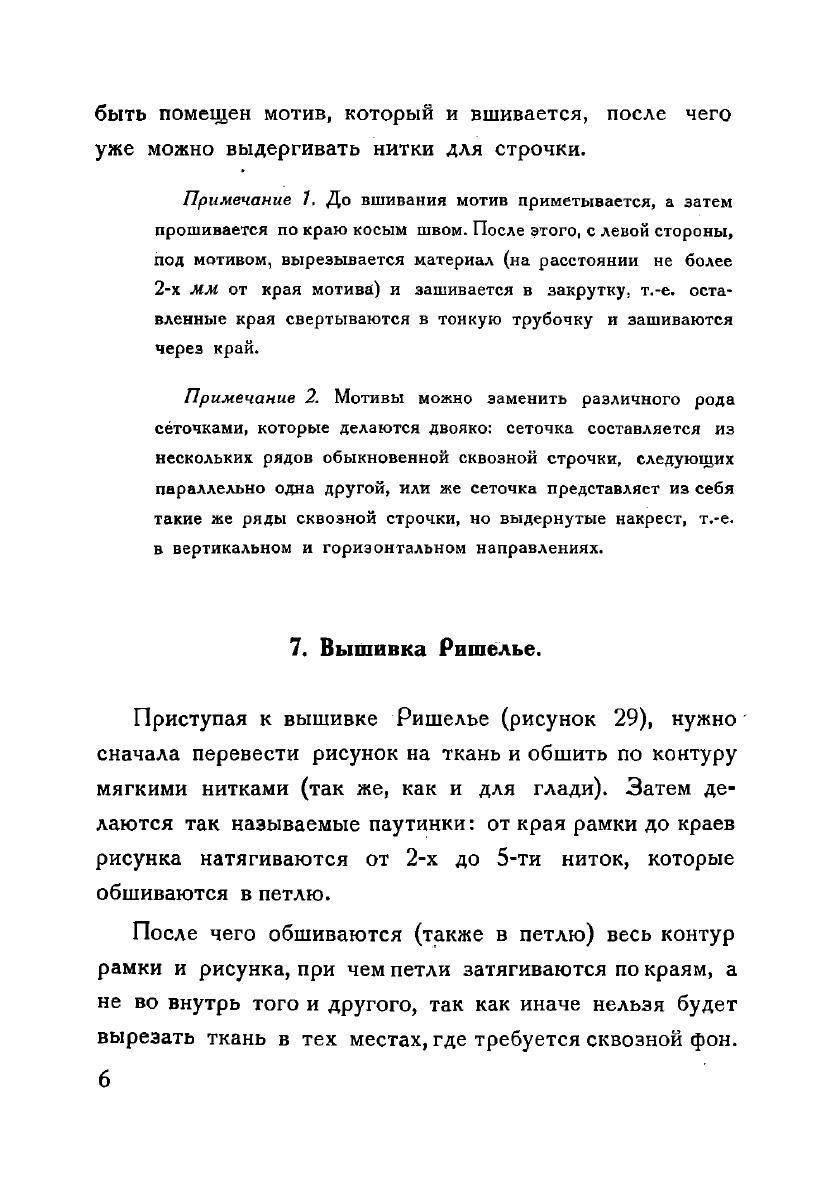 быть помещен мотив, который и вшивается, после чего уже можно выдергивать нитки для строчки.

Примечание 1. До вшивания мотив приметывается, а затем прошивается по краю косым швом. После этого, с левой стороны, под мотивом, вырезывается материал (на расстоянии не более 2-х мм от края мотива) и зашивается в закрутку, т.-е. оставленные края свертываются в тонкую трубочку и зашиваются через край.

Примечание 2. Мотивы можно заменить различного рода сеточками, которые делаются двояко: сеточка составляется из нескольких рядов обыкновенной сквозной строчки, следующих параллельно одна другой, или же сеточка представляет из себя такие же ряды сквозной строчки, но выдернутые накрест, т.-е. в вертикальном и горизонтальном направлениях.

7. Вышивка Ришелье.

Приступая к вышивке Ришелье (рисунок 29), нужно сначала перевести рисунок на ткань и обшить по контуру мягкими нитками (так же, как и для глади). Затем делаются так называемые паутинки: от края рамки до краев рисунка натягиваются от 2-х до 5-ти ниток, которые обшиваются в петлю.

После чего обшиваются (также в петлю) весь контур рамки и рисунка, при чем петли затягиваются по краям, а не во внутрь того и другого, так как иначе нельзя будет вырезать ткань в тех местах, где требуется сквозной фон.

6